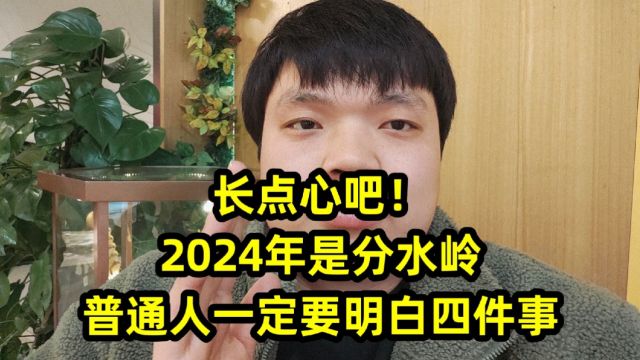 长点心吧！
2024年是分水岭
普通人一定要明白四件事